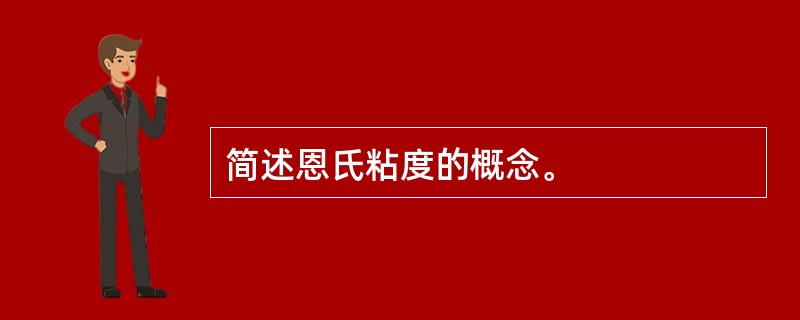 简述恩氏粘度的概念。